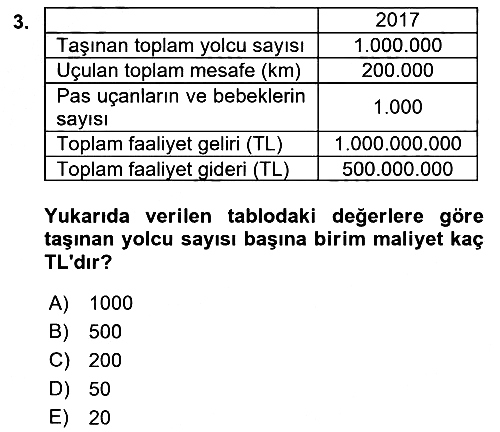 3.

| | 2017 |
|---|---|
| Taşınan toplam yolcu sayısı | 1.000.000 |
| Uçulan toplam mesafe (km) | 200.000 |
| Pas uçanların ve bebeklerin sayısı | 1.000 |
| Toplam faaliyet geliri (TL) | 1.000.000.000 |
| Toplam faaliyet gideri (TL) | 500.000.000 |

Yukarıda verilen tablodaki değerlere göre taşınan yolcu sayısı başına birim maliyet kaç TL'dır?

A) 1000
B) 500
C) 200
D) 50
E) 20